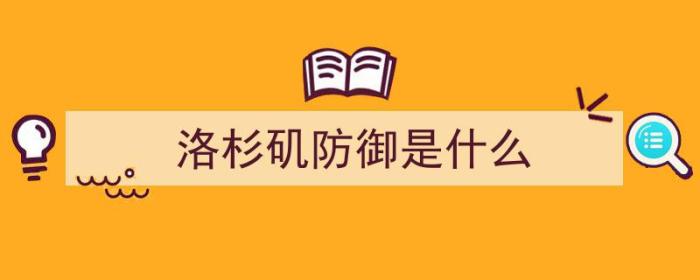 洛杉矶防御是什么